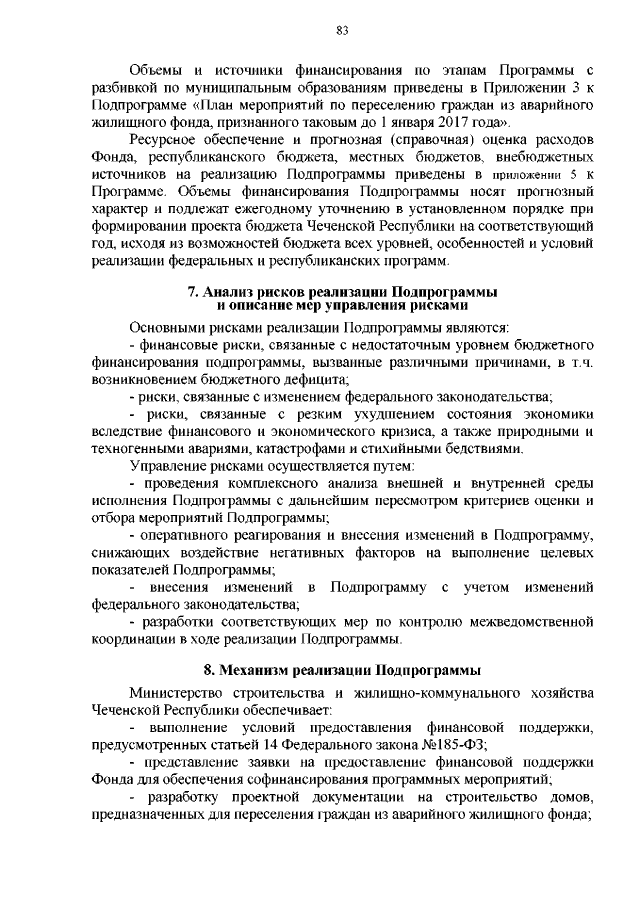 83

Объемы и источники финансирования по этапам Программы с разбивкой по муниципальным образованиям приведены в Приложении 3 к Подпрограмме «План мероприятий по переселению граждан из аварийного жилищного фонда, признанного таковым до 1 января 2017 года».

Ресурсное обеспечение и прогнозная (справочная) оценка расходов Фонда, республиканского бюджета, местных бюджетов, внебюджетных источников на реализацию Подпрограммы приведены в приложении 5 к Программе. Объемы финансирования Подпрограммы носят прогнозный характер и подлежат ежегодному уточнению в установленном порядке при формировании проекта бюджета Чеченской Республики на соответствующий год, исходя из возможностей бюджета всех уровней, особенностей и условий реализации федеральных и республиканских программ.

7. Анализ рисков реализации Подпрограммы и описание мер управления рисками

Основными рисками реализации Подпрограммы являются:

- финансовые риски, связанные с недостаточным уровнем бюджетного финансирования подпрограммы, вызванные различными причинами, в т.ч. возникновением бюджетного дефицита;

- риски, связанные с изменением федерального законодательства;

- риски, связанные с резким ухудшением состояния экономики вследствие финансового и экономического кризиса, а также природными и техногенными авариями, катастрофами и стихийными бедствиями.

Управление рисками осуществляется путем:

- проведения комплексного анализа внешней и внутренней среды исполнения Подпрограммы с дальнейшим пересмотром критериев оценки и отбора мероприятий Подпрограммы;

- оперативного реагирования и внесения изменений в Подпрограмму, снижающих воздействие негативных факторов на выполнение целевых показателей Подпрограммы;

- внесения изменений в Подпрограмму с учетом изменений федерального законодательства;

- разработки соответствующих мер по контролю межведомственной координации в ходе реализации Подпрограммы.

8. Механизм реализации Подпрограммы

Министерство строительства и жилищно-коммунального хозяйства Чеченской Республики обеспечивает:

- выполнение условий предоставления финансовой поддержки, предусмотренных статьей 14 Федерального закона №185-ФЗ;

- представление заявки на предоставление финансовой поддержки Фонда для обеспечения софинансирования программных мероприятий;

- разработку проектной документации на строительство домов, предназначенных для переселения граждан из аварийного жилищного фонда;